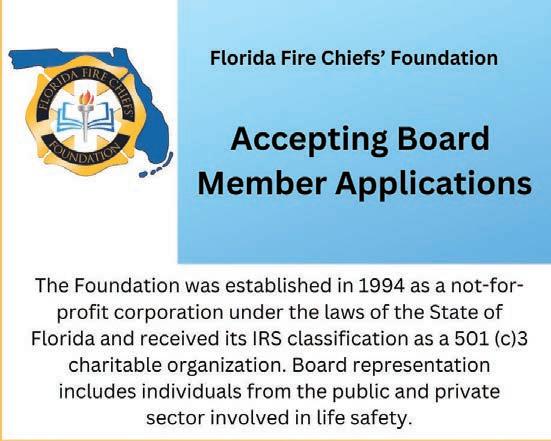 FLORIDA FIRE CHIEFS' FOUNDATION

Florida Fire Chiefs' Foundation

Accepting Board Member Applications

The Foundation was established in 1994 as a not-for-profit corporation under the laws of the State of Florida and received its IRS classification as a 501 (c)3 charitable organization. Board representation includes individuals from the public and private sector involved in life safety.